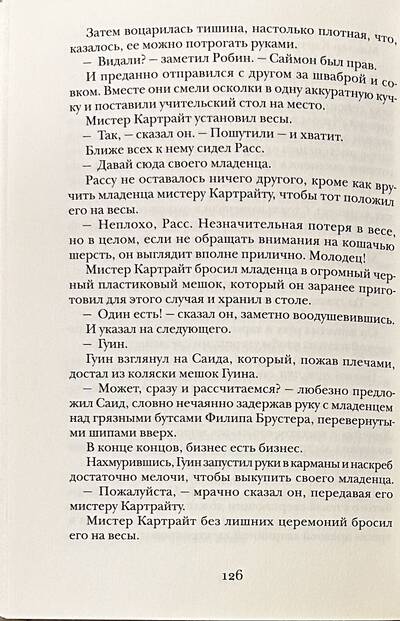 Затем воцарилась тишина, настолько плотная, что, казалось, ее можно потрогать руками.

— Видали? — заметил Робин. — Саймон был прав.

И преданно отправился с другом за шваброй и совком. Вместе они смели осколки в одну аккуратную кучку и поставили учительский стол на место.

Мистер Картрайт установил весы.

— Так, — сказал он. — Пошутили — и хватит.

Ближе всех к нему сидел Расс.

— Давай сюда своего младенца.

Рассу не оставалось ничего другого, кроме как вручить младенца мистеру Картрайту, чтобы тот положил его на весы.

— Неплохо, Расс. Незначительная потеря в весе, но в целом, если не обращать внимания на кошачью шерсть, он выглядит вполне прилично. Молодец!

Мистер Картрайт бросил младенца в огромный черный пластиковый мешок, который он заранее приготовил для этого случая и хранил в столе.

— Один есть! — сказал он, заметно воодушевившись.

И указал на следующего.

— Гуин.

Гуин взглянул на Саида, который, пожав плечами, достал из коляски мешок Гуина.

— Может, сразу и рассчитаемся? — любезно предложил Саид, словно нечаянно задержав руку с младенцем над грязными бутсами Филипа Брустера, перевернутыми шипами вверх.

В конце концов, бизнес есть бизнес.

Нахмурившись, Гуин запустил руки в карманы и наскреб достаточно мелочи, чтобы выкупить своего младенца.

— Пожалуйста, — мрачно сказал он, передавая его мистеру Картрайту.

Мистер Картрайт без лишних церемоний бросил его на весы.

126